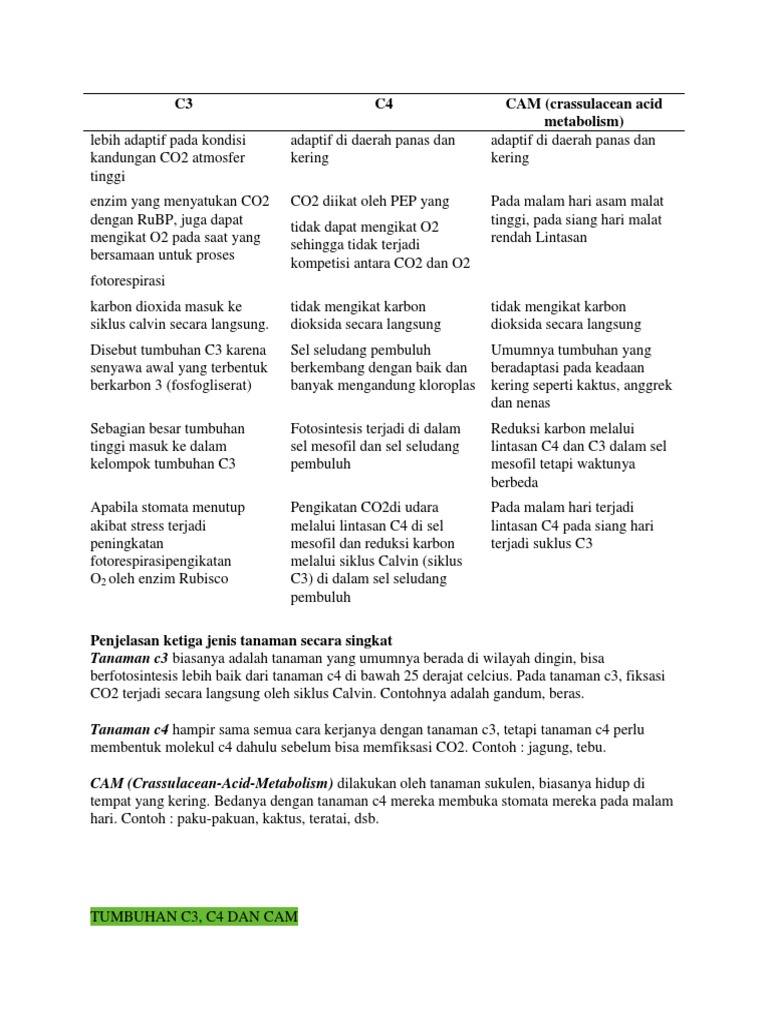 | C3 | C4 | CAM (crassulacean acid metabolism) |
|---|---|---|
| lebih adaptif pada kondisi kandungan CO2 atmosfer tinggi | adaptif di daerah panas dan kering | adaptif di daerah panas dan kering |
| enzim yang menyatukan CO2 dengan RuBP, juga dapat mengikat O2 pada saat yang bersamaan untuk proses fotorespirasi | CO2 diikat oleh PEP yang tidak dapat mengikat O2 sehingga tidak terjadi kompetisi antara CO2 dan O2 | Pada malam hari asam malat tinggi, pada siang hari malat rendah Lintasan |
| karbon dioxida masuk ke siklus calvin secara langsung. | tidak mengikat karbon dioksida secara langsung | tidak mengikat karbon dioksida secara langsung |
| Disebut tumbuhan C3 karena senyawa awal yang terbentuk berkarbon 3 (fosfogliserat) | Sel seludang pembuluh berkembang dengan baik dan banyak mengandung kloroplas | Umumnya tumbuhan yang beradaptasi pada keadaan kering seperti kaktus, anggrek dan nenas |
| Sebagian besar tumbuhan tinggi masuk ke dalam kelompok tumbuhan C3 | Fotosintesis terjadi di dalam sel mesofil dan sel seludang pembuluh | Reduksi karbon melalui lintasan C4 dan C3 dalam sel mesofil tetapi waktunya berbeda |
| Apabila stomata menutup akibat stress terjadi peningkatan fotorespirasipengikatan $O_2$ oleh enzim Rubisco | Pengikatan CO2di udara melalui lintasan C4 di sel mesofil dan reduksi karbon melalui siklus Calvin (siklus C3) di dalam sel seludang pembuluh | Pada malam hari terjadi lintasan C4 pada siang hari terjadi suklus C3 |

Penjelasan ketiga jenis tanaman secara singkat
Tanaman c3 biasanya adalah tanaman yang umumnya berada di wilayah dingin, bisa berfotosintesis lebih baik dari tanaman c4 di bawah 25 derajat celcius. Pada tanaman c3, fiksasi CO2 terjadi secara langsung oleh siklus Calvin. Contohnya adalah gandum, beras.

Tanaman c4 hampir sama semua cara kerjanya dengan tanaman c3, tetapi tanaman c4 perlu membentuk molekul c4 dahulu sebelum bisa memfiksasi CO2. Contoh : jagung, tebu.

CAM (Crassulacean-Acid-Metabolism) dilakukan oleh tanaman sukulen, biasanya hidup di tempat yang kering. Bedanya dengan tanaman c4 mereka membuka stomata mereka pada malam hari. Contoh : paku-pakuan, kaktus, teratai, dsb.

TUMBUHAN C3, C4 DAN CAM